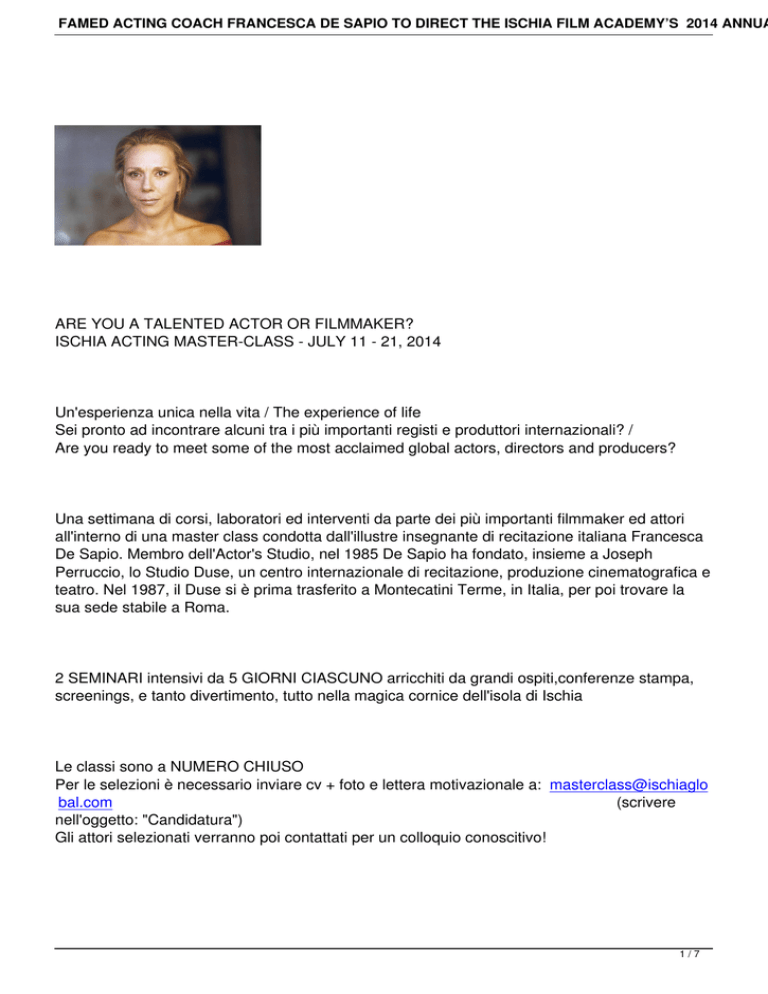 FAMED ACTING COACH FRANCESCA DE SAPIO TO DIRECT THE ISCHIA FILM ACADEMY'S 2014 ANNUA

ARE YOU A TALENTED ACTOR OR FILMMAKER?
ISCHIA ACTING MASTER-CLASS - JULY 11 - 21, 2014

Un'esperienza unica nella vita / The experience of life
Sei pronto ad incontrare alcuni tra i più importanti registi e produttori internazionali? /
Are you ready to meet some of the most acclaimed global actors, directors and producers?

Una settimana di corsi, laboratori ed interventi da parte dei più importanti filmmaker ed attori all'interno di una master class condotta dall'illustre insegnante di recitazione italiana Francesca De Sapio. Membro dell'Actor's Studio, nel 1985 De Sapio ha fondato, insieme a Joseph Perruccio, lo Studio Duse, un centro internazionale di recitazione, produzione cinematografica e teatro. Nel 1987, il Duse si è prima trasferito a Montecatini Terme, in Italia, per poi trovare la sua sede stabile a Roma.

2 SEMINARI intensivi da 5 GIORNI CIASCUNO arricchiti da grandi ospiti,conferenze stampa, screenings, e tanto divertimento, tutto nella magica cornice dell'isola di Ischia

Le classi sono a NUMERO CHIUSO
Per le selezioni è necessario inviare cv + foto e lettera motivazionale a: masterclass@ischiaglobal.com (scrivere nell'oggetto: "Candidatura")
Gli attori selezionati verranno poi contattati per un colloquio conoscitivo!

1 / 7